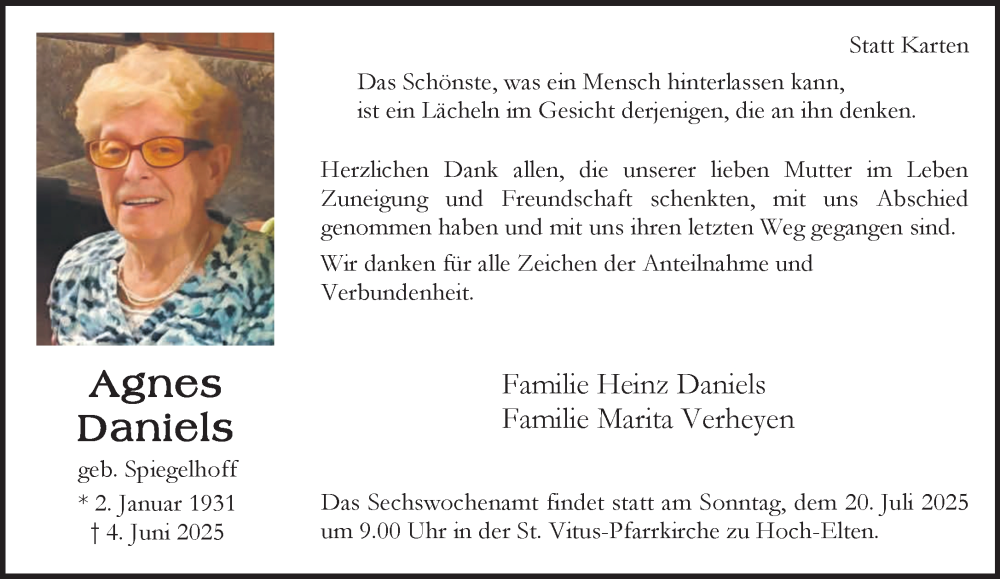 Agnes
Daniels

geb. Spiegelhoff

* 2. Januar 1931
† 4. Juni 2025

Statt Karten

Das Schönste, was ein Mensch hinterlassen kann,
ist ein Lächeln im Gesicht derjenigen, die an ihn denken.

Herzlichen Dank allen, die unserer lieben Mutter im Leben Zuneigung und Freundschaft schenkten, mit uns Abschied genommen haben und mit uns ihren letzten Weg gegangen sind.

Wir danken für alle Zeichen der Anteilnahme und Verbundenheit.

Familie Heinz Daniels
Familie Marita Verheyen

Das Sechswochenamt findet statt am Sonntag, dem 20. Juli 2025 um 9.00 Uhr in der St. Vitus-Pfarrkirche zu Hoch-Elten.